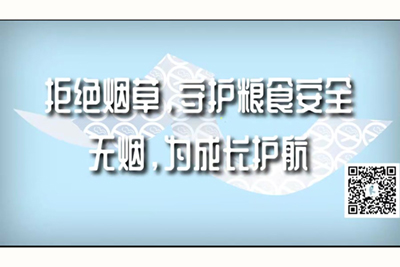 拒绝烟草，守护粮食安全
无烟，为成长护航